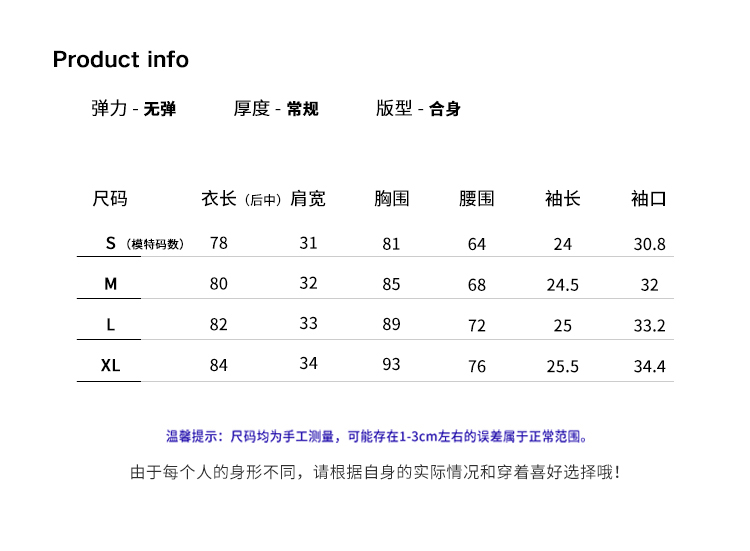 Product info

弹力 - 无弹 厚度 - 常规 版型 - 合身

| 尺码 | 衣长（后中） | 肩宽 | 胸围 | 腰围 | 袖长 | 袖口 |
|---|---|---|---|---|---|---|
| S（模特码数） | 78 | 31 | 81 | 64 | 24 | 30.8 |
| M | 80 | 32 | 85 | 68 | 24.5 | 32 |
| L | 82 | 33 | 89 | 72 | 25 | 33.2 |
| XL | 84 | 34 | 93 | 76 | 25.5 | 34.4 |

温馨提示：尺码均为手工测量，可能存在1-3cm左右的误差属于正常范围。

由于每个人的身形不同，请根据自身的实际情况和穿着喜好选择哦！